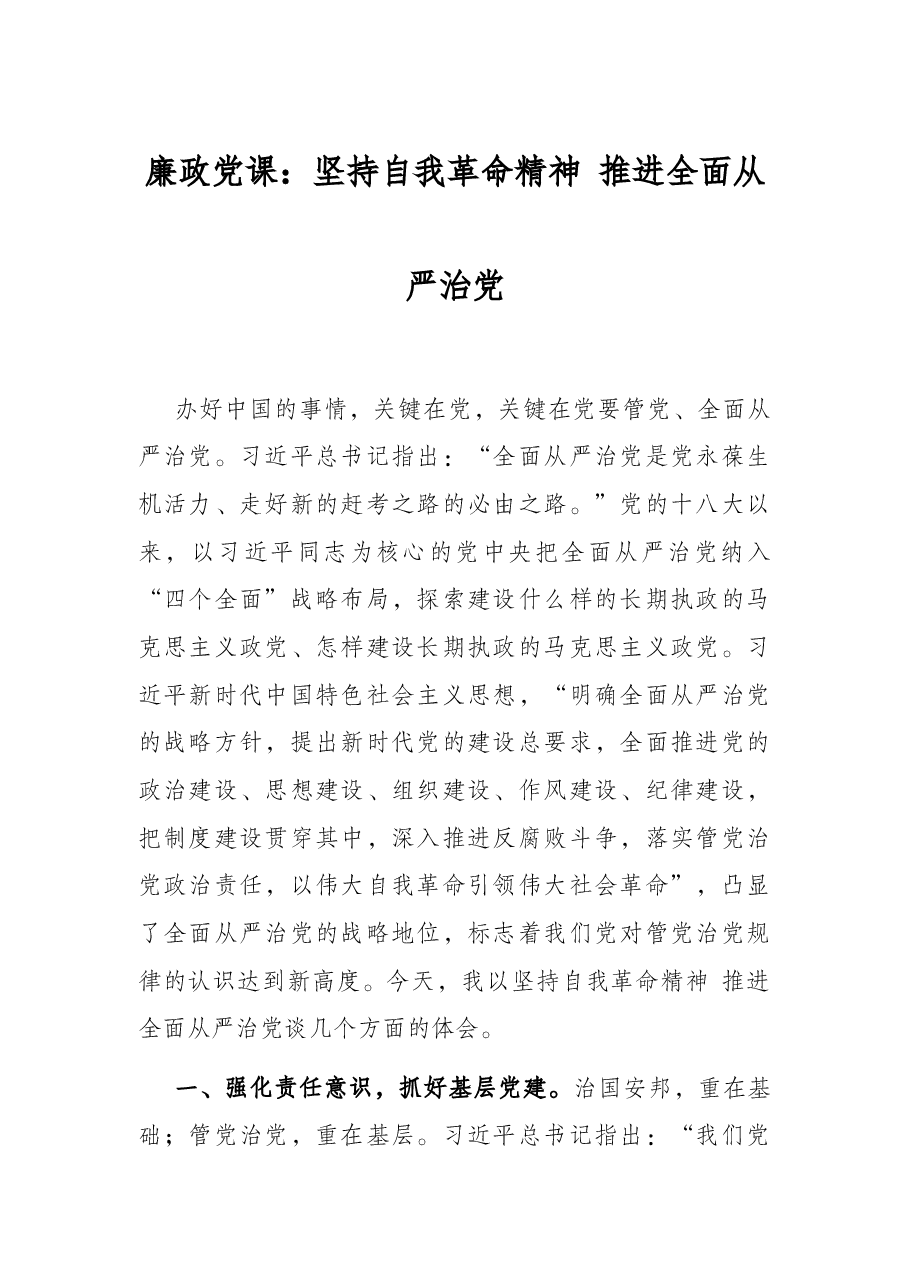 廉政党课：坚持自我革命精神 推进全面从严治党

办好中国的事情，关键在党，关键在党要管党、全面从严治党。习近平总书记指出：“全面从严治党是党永葆生机活力、走好新的赶考之路的必由之路。”党的十八大以来，以习近平同志为核心的党中央把全面从严治党纳入“四个全面”战略布局，探索建设什么样的长期执政的马克思主义政党、怎样建设长期执政的马克思主义政党。习近平新时代中国特色社会主义思想，“明确全面从严治党的战略方针，提出新时代党的建设总要求，全面推进党的政治建设、思想建设、组织建设、作风建设、纪律建设，把制度建设贯穿其中，深入推进反腐败斗争，落实管党治党政治责任，以伟大自我革命引领伟大社会革命”，凸显了全面从严治党的战略地位，标志着我们党对管党治党规律的认识达到新高度。今天，我以坚持自我革命精神 推进全面从严治党谈几个方面的体会。

一、强化责任意识，抓好基层党建。治国安邦，重在基础；管党治党，重在基层。习近平总书记指出：“我们党